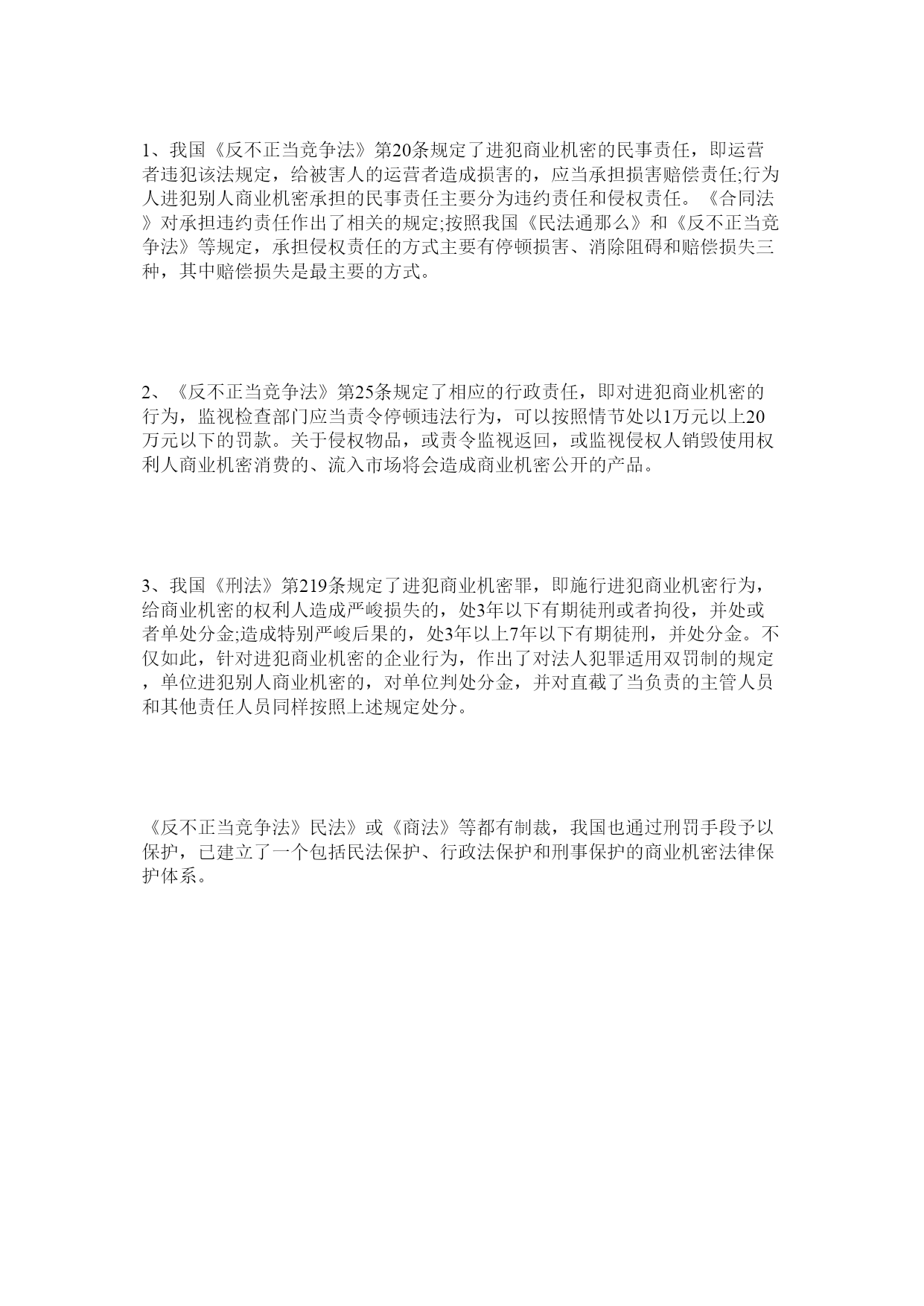 1、我国《反不正当竞争法》第20条规定了进犯商业机密的民事责任，即运营者违犯该法规定，给被害人的运营者造成损害的，应当承担损害赔偿责任;行为人进犯别人商业机密承担的民事责任主要分为违约责任和侵权责任。《合同法》对承担违约责任作出了相关的规定;按照我国《民法通那么》和《反不正当竞争法》等规定，承担侵权责任的方式主要有停顿损害、消除阻碍和赔偿损失三种，其中赔偿损失是最主要的方式。

2、《反不正当竞争法》第25条规定了相应的行政责任，即对进犯商业机密的行为，监视检查部门应当责令停顿违法行为，可以按照情节处以1万元以上20万元以下的罚款。关于侵权物品，或责令监视返回，或监视侵权人销毁使用权利人商业机密消费的、流入市场将会造成商业机密公开的产品。

3、我国《刑法》第219条规定了进犯商业机密罪，即施行进犯商业机密行为，给商业机密的权利人造成严峻损失的，处3年以下有期徒刑或者拘役，并处或者单处分金;造成特别严峻后果的，处3年以上7年以下有期徒刑，并处分金。不仅如此，针对进犯商业机密的企业行为，作出了对法人犯罪适用双罚制的规定，单位进犯别人商业机密的，对单位判处分金，并对直截了当负责的主管人员和其他责任人员同样按照上述规定处分。

《反不正当竞争法》民法》或《商法》等都有制裁，我国也通过刑罚手段予以保护，已建立了一个包括民法保护、行政法保护和刑事保护的商业机密法律保护体系。